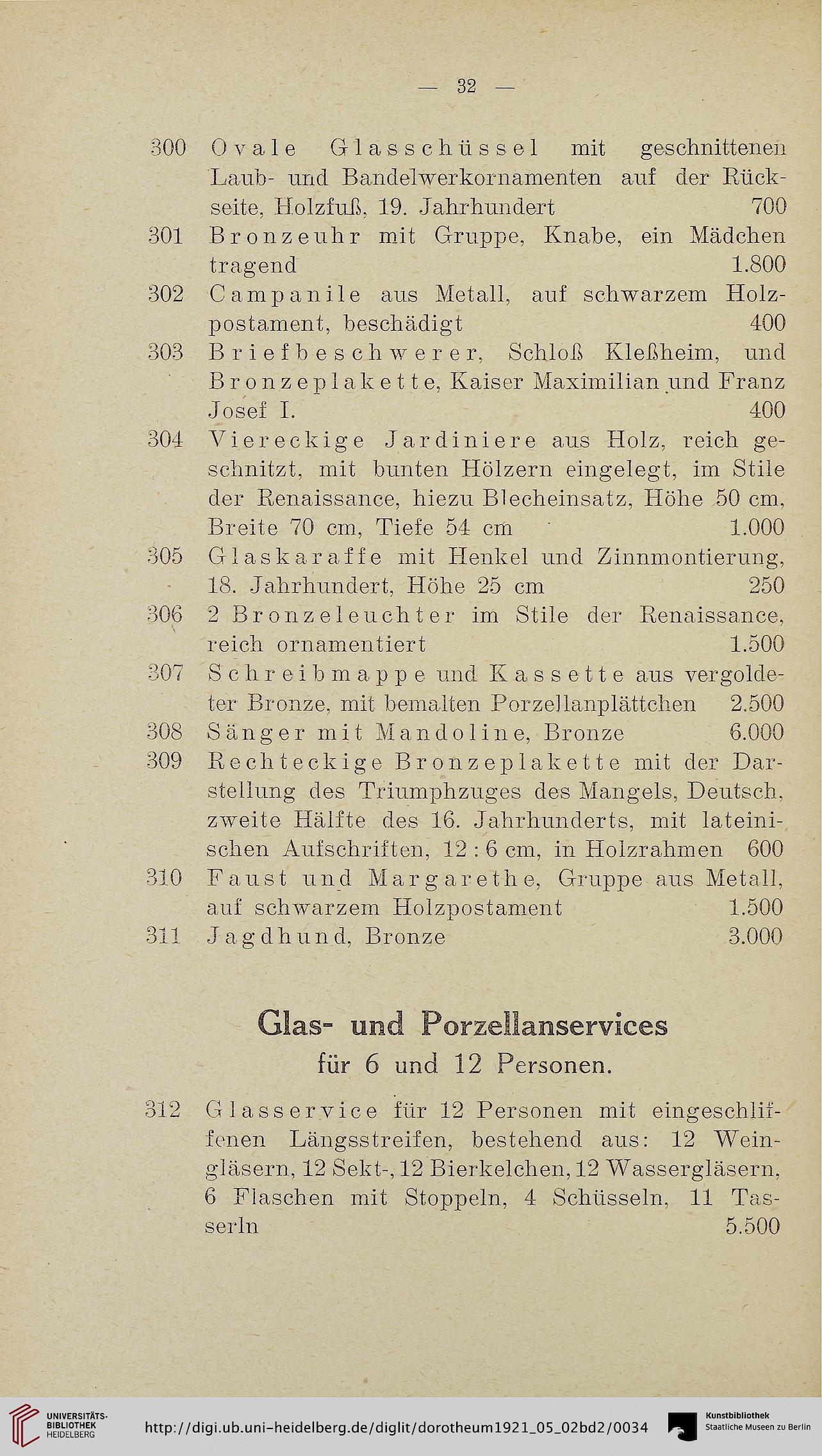 — 32 —

300 Ovale Glasschüssel mit geschnittenen Laub- und Bandelwerkornamenten auf der Rückseite, Holzfuß, 19. Jahrhundert 700

301 Bronzeuhr mit Gruppe, Knabe, ein Mädchen tragend 1.800

302 Campanile aus Metall, auf schwarzem Holzpostament, beschädigt 400

303 Briefbeschwerer, Schloß Kleßheim, und Bronzeplakette, Kaiser Maximilian und Franz Josef I. 400

304 Viereckige Jardiniere aus Holz, reich geschnitzt, mit bunten Hölzern eingelegt, im Stile der Renaissance, hiezu Blecheinsatz, Höhe 50 cm, Breite 70 cm, Tiefe 54 cm 1.000

305 Glaskaraffe mit Henkel und Zinnmontierung, 18. Jahrhundert, Höhe 25 cm 250

306 2 Bronzeleuchter im Stile der Renaissance, reich ornamentiert 1.500

307 Schreibmappe und Kassette aus vergoldeter Bronze, mit bemalten Porzellanplättchen 2.500

308 Sänger mit Mandoline, Bronze 6.000

309 Rechteckige Bronzeplakette mit der Darstellung des Triumphzuges des Mangels, Deutsch, zweite Hälfte des 16. Jahrhunderts, mit lateinischen Aufschriften, 12 : 6 cm, in Holzrahmen 600

310 Faust und Margarethe, Gruppe aus Metall, auf schwarzem Holzpostament 1.500

311 Jagdhund, Bronze 3.000

Glas- und Porzellanservices
für 6 und 12 Personen.

312 Glasservice für 12 Personen mit eingeschliffenen Längsstreifen, bestehend aus: 12 Weingläsern, 12 Sekt-, 12 Bierkelchen, 12 Wassergläsern, 6 Flaschen mit Stoppeln, 4 Schüsseln, 11 Tasserln 5.500

UNIVERSITÄTS-BIBLIOTHEK HEIDELBERG http://digi.ub.uni-heidelberg.de/diglit/dorotheum1921_05_02bd2/0034 Kunstbibliothek Staatliche Museen zu Berlin